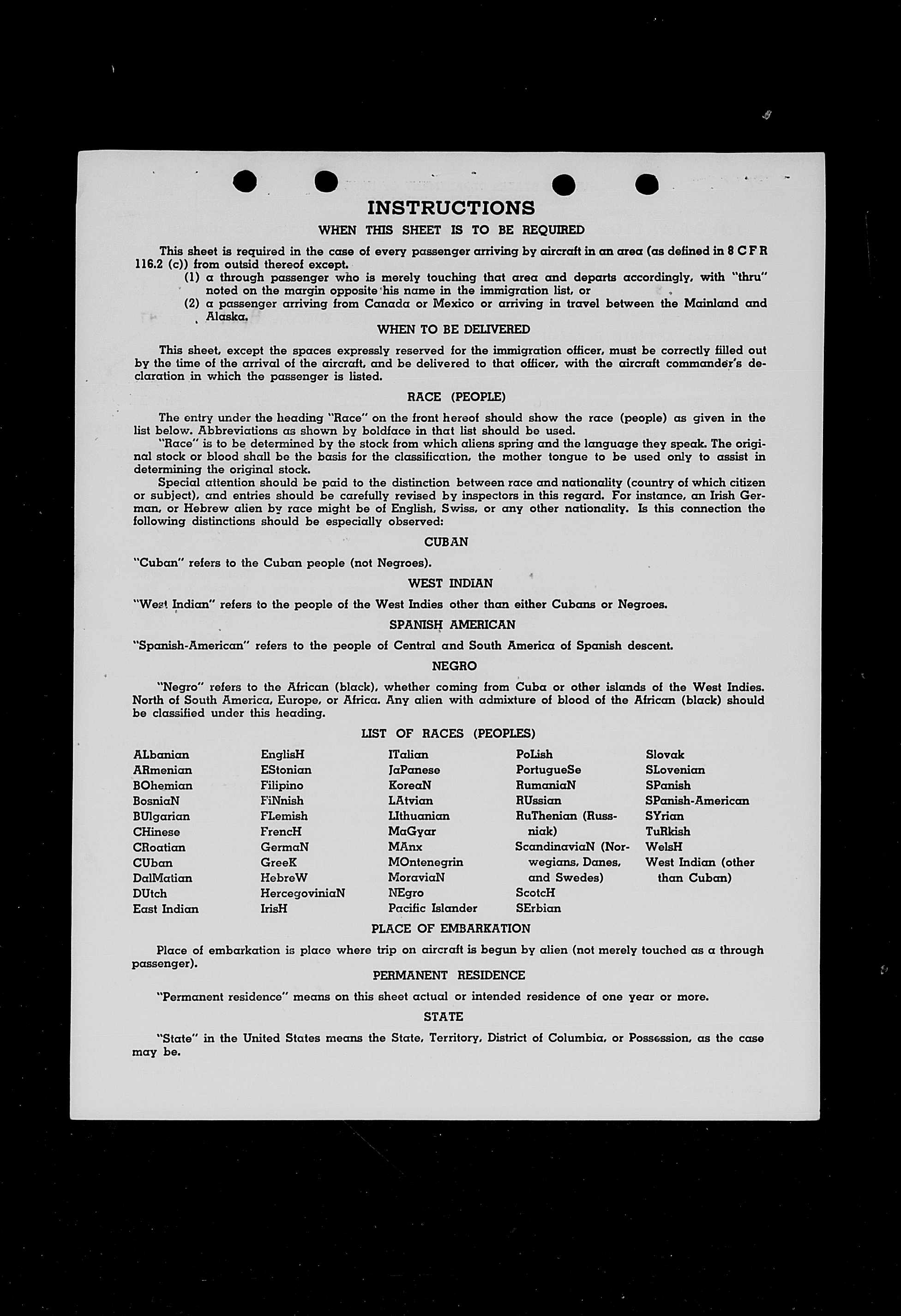 INSTRUCTIONS

WHEN THIS SHEET IS TO BE REQUIRED

This sheet is required in the case of every passenger arriving by aircraft in an area (as defined in 8 C F R 116.2 (c)) from outsid thereof except.
(1) a through passenger who is merely touching that area and departs accordingly, with "thru" noted on the margin opposite his name in the immigration list, or
(2) a passenger arriving from Canada or Mexico or arriving in travel between the Mainland and Alaska.

WHEN TO BE DELIVERED

This sheet, except the spaces expressly reserved for the immigration officer, must be correctly filled out by the time of the arrival of the aircraft, and be delivered to that officer, with the aircraft commander's declaration in which the passenger is listed.

RACE (PEOPLE)

The entry under the heading "Race" on the front hereof should show the race (people) as given in the list below. Abbreviations as shown by boldface in that list should be used.
"Race" is to be determined by the stock from which aliens spring and the language they speak. The original stock or blood shall be the basis for the classification, the mother tongue to be used only to assist in determining the original stock.
Special attention should be paid to the distinction between race and nationality (country of which citizen or subject), and entries should be carefully revised by inspectors in this regard. For instance, an Irish German, or Hebrew alien by race might be of English, Swiss, or any other nationality. Is this connection the following distinctions should be especially observed:

CUBAN

"Cuban" refers to the Cuban people (not Negroes).

WEST INDIAN

"West Indian" refers to the people of the West Indies other than either Cubans or Negroes.

SPANISH AMERICAN

"Spanish-American" refers to the people of Central and South America of Spanish descent.

NEGRO

"Negro" refers to the African (black), whether coming from Cuba or other islands of the West Indies. North of South America, Europe, or Africa. Any alien with admixture of blood of the African (black) should be classified under this heading.

LIST OF RACES (PEOPLES)

ALbanian
ARmenian
BOhemian
BosniaN
BUlgarian
CHinese
CRoatian
CUban
DalMatian
DUtch
East Indian

EnglisH
EStonian
Filipino
FiNnish
FLemish
FrencH
GermaN
GreeK
HebreW
HercegoviniaN
IrisH

ITalian
JaPanese
KoreaN
LAtvian
LIthuanian
MaGyar
MAnx
MOntenegrin
MoraviaN
NEgro
Pacific Islander

PoLish
PortugueSe
RumaniaN
RUssian
RuThenian (Russniak)
ScandinaviaN (Norwegians, Danes, and Swedes)
ScotcH
SErbian

Slovak
SLovenian
SPanish
SPanish-American
SYrian
TuRkish
WelsH
West Indian (other than Cuban)

PLACE OF EMBARKATION

Place of embarkation is place where trip on aircraft is begun by alien (not merely touched as a through passenger).

PERMANENT RESIDENCE

"Permanent residence" means on this sheet actual or intended residence of one year or more.

STATE

"State" in the United States means the State, Territory, District of Columbia, or Possession, as the case may be.